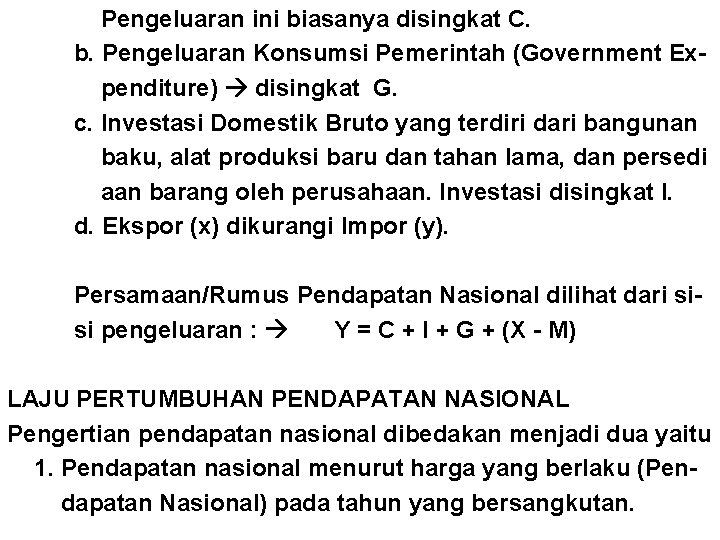 Pengeluaran ini biasanya disingkat C.
b. Pengeluaran Konsumsi Pemerintah (Government Expenditure) → disingkat G.
c. Investasi Domestik Bruto yang terdiri dari bangunan baku, alat produksi baru dan tahan lama, dan persedi aan barang oleh perusahaan. Investasi disingkat I.
d. Ekspor (x) dikurangi Impor (y).

Persamaan/Rumus Pendapatan Nasional dilihat dari sisi pengeluaran : → $Y = C + I + G + (X - M)$

LAJU PERTUMBUHAN PENDAPATAN NASIONAL
Pengertian pendapatan nasional dibedakan menjadi dua yaitu
1. Pendapatan nasional menurut harga yang berlaku (Pendapatan Nasional) pada tahun yang bersangkutan.